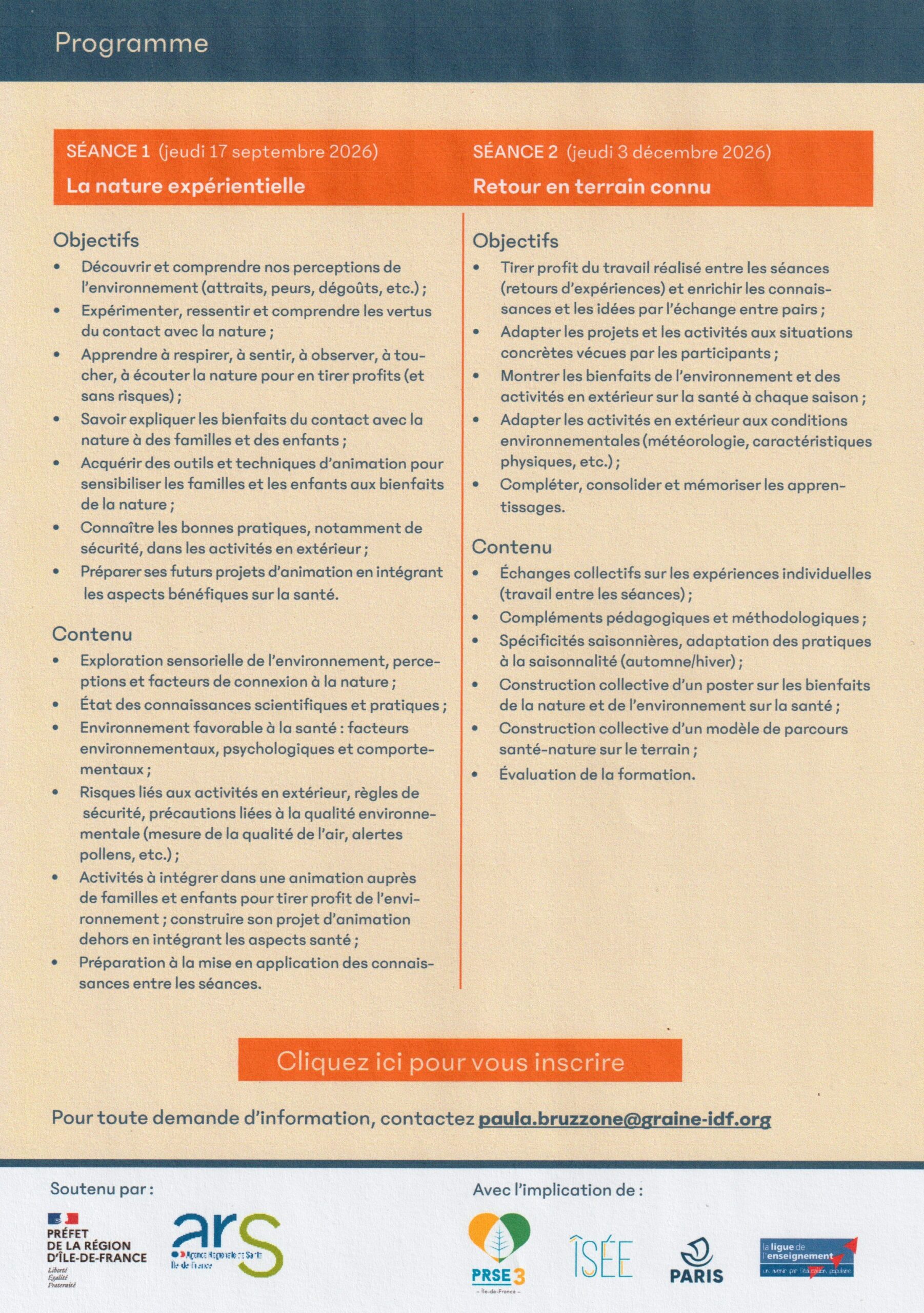 Programme

SÉANCE 1 (jeudi 17 septembre 2026)
La nature expérientielle

Objectifs
• Découvrir et comprendre nos perceptions de l'environnement (attraits, peurs, dégoûts, etc.) ;
• Expérimenter, ressentir et comprendre les vertus du contact avec la nature ;
• Apprendre à respirer, à sentir, à observer, à toucher, à écouter la nature pour en tirer profits (et sans risques) ;
• Savoir expliquer les bienfaits du contact avec la nature à des familles et des enfants ;
• Acquérir des outils et techniques d'animation pour sensibiliser les familles et les enfants aux bienfaits de la nature ;
• Connaître les bonnes pratiques, notamment de sécurité, dans les activités en extérieur ;
• Préparer ses futurs projets d'animation en intégrant les aspects bénéfiques sur la santé.

Contenu
• Exploration sensorielle de l'environnement, perceptions et facteurs de connexion à la nature ;
• État des connaissances scientifiques et pratiques ;
• Environnement favorable à la santé : facteurs environnementaux, psychologiques et comportementaux ;
• Risques liés aux activités en extérieur, règles de sécurité, précautions liées à la qualité environnementale (mesure de la qualité de l'air, alertes pollens, etc.) ;
• Activités à intégrer dans une animation auprès de familles et enfants pour tirer profit de l'environnement ; construire son projet d'animation dehors en intégrant les aspects santé ;
• Préparation à la mise en application des connaissances entre les séances.

SÉANCE 2 (jeudi 3 décembre 2026)
Retour en terrain connu

Objectifs
• Tirer profit du travail réalisé entre les séances (retours d'expériences) et enrichir les connaissances et les idées par l'échange entre pairs ;
• Adapter les projets et les activités aux situations concrètes vécues par les participants ;
• Montrer les bienfaits de l'environnement et des activités en extérieur sur la santé à chaque saison ;
• Adapter les activités en extérieur aux conditions environnementales (météorologie, caractéristiques physiques, etc.) ;
• Compléter, consolider et mémoriser les apprentissages.

Contenu
• Échanges collectifs sur les expériences individuelles (travail entre les séances) ;
• Compléments pédagogiques et méthodologiques ;
• Spécificités saisonnières, adaptation des pratiques à la saisonnalité (automne/hiver) ;
• Construction collective d'un poster sur les bienfaits de la nature et de l'environnement sur la santé ;
• Construction collective d'un modèle de parcours santé-nature sur le terrain ;
• Évaluation de la formation.

Cliquez ici pour vous inscrire

Pour toute demande d'information, contactez paula.bruzzone@graine-idf.org

Soutenu par :
PRÉFET DE LA RÉGION D'ÎLE-DE-FRANCE
Liberté Égalité Fraternité
ars Agence Régionale de Santé Île-de-France

Avec l'implication de :
PRSE 3 – Île-de-France –
ÎSÉE
PARIS
la ligue de l'enseignement un avenir par l'éducation populaire